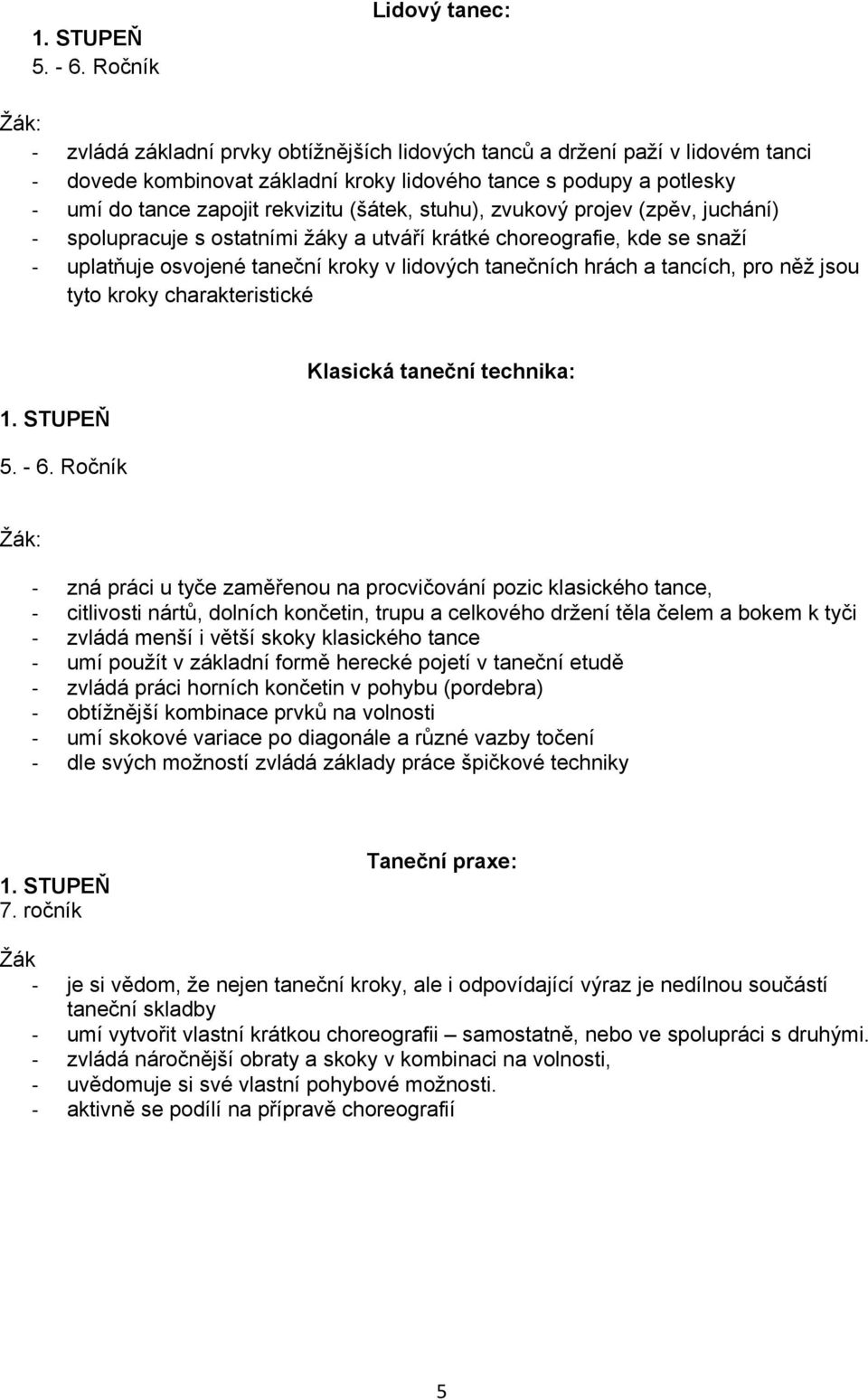 Lidový tanec:

1. STUPEŇ
5. - 6. Ročník

Žák:
- zvládá základní prvky obtížnějších lidových tanců a držení paží v lidovém tanci
- dovede kombinovat základní kroky lidového tance s podupy a potlesky
- umí do tance zapojit rekvizitu (šátek, stuhu), zvukový projev (zpěv, juchání)
- spolupracuje s ostatními žáky a utváří krátké choreografie, kde se snaží
- uplatňuje osvojené taneční kroky v lidových tanečních hrách a tancích, pro něž jsou tyto kroky charakteristické

Klasická taneční technika:

1. STUPEŇ
5. - 6. Ročník

Žák:

- zná práci u tyče zaměřenou na procvičování pozic klasického tance,
- citlivosti nártů, dolních končetin, trupu a celkového držení těla čelem a bokem k tyči
- zvládá menší i větší skoky klasického tance
- umí použít v základní formě herecké pojetí v taneční etudě
- zvládá práci horních končetin v pohybu (pordebra)
- obtížnější kombinace prvků na volnosti
- umí skokové variace po diagonále a různé vazby točení
- dle svých možností zvládá základy práce špičkové techniky

Taneční praxe:

1. STUPEŇ
7. ročník

Žák
- je si vědom, že nejen taneční kroky, ale i odpovídající výraz je nedílnou součástí taneční skladby
- umí vytvořit vlastní krátkou choreografii – samostatně, nebo ve spolupráci s druhými.
- zvládá náročnější obraty a skoky v kombinaci na volnosti,
- uvědomuje si své vlastní pohybové možnosti.
- aktivně se podílí na přípravě choreografií

5